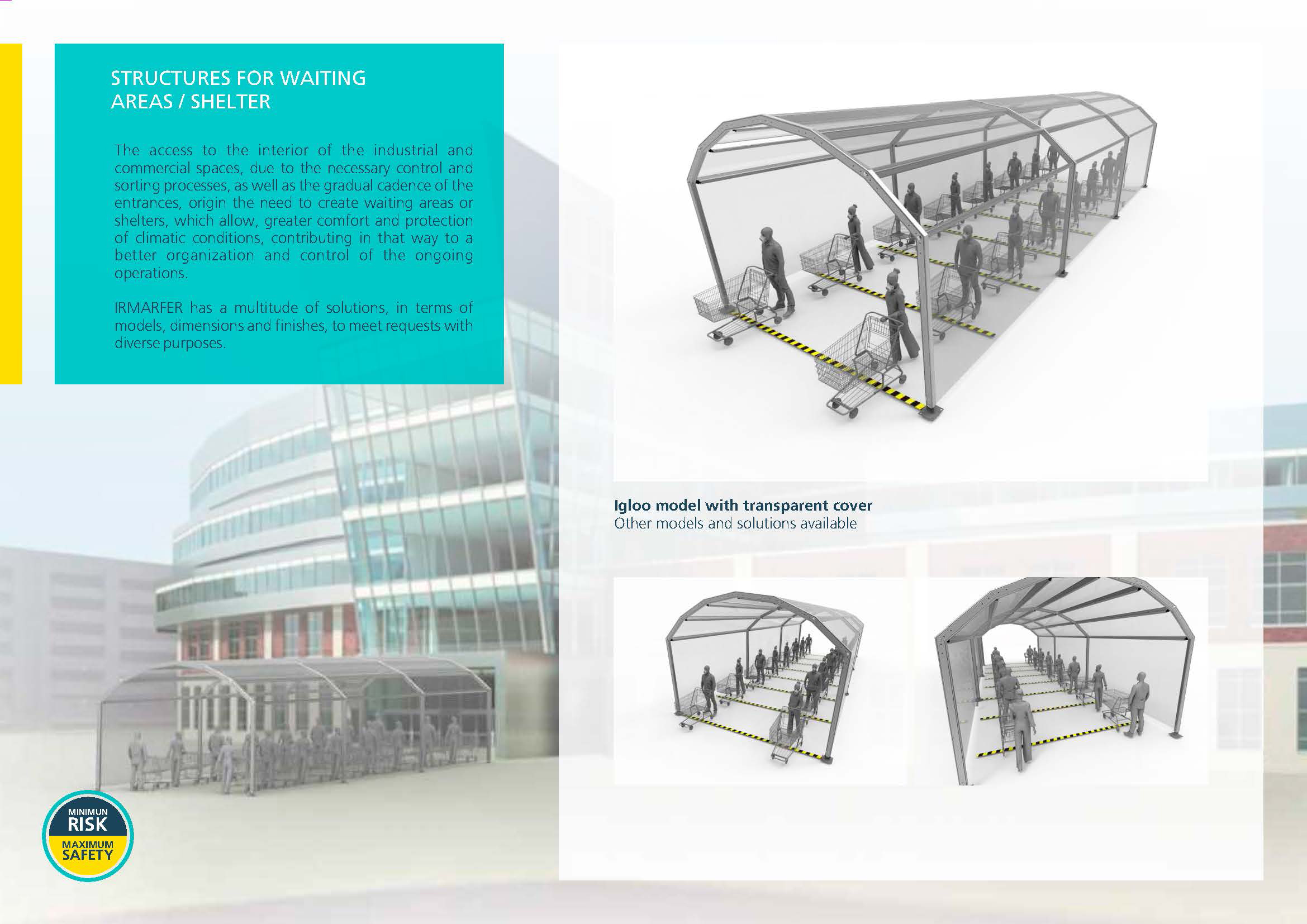 STRUCTURES FOR WAITING AREAS / SHELTER

The access to the interior of the industrial and commercial spaces, due to the necessary control and sorting processes, as well as the gradual cadence of the entrances, origin the need to create waiting areas or shelters, which allow, greater comfort and protection of climatic conditions, contributing in that way to a better organization and control of the ongoing operations.

IRMARFER has a multitude of solutions, in terms of models, dimensions and finishes, to meet requests with diverse purposes.

Igloo model with transparent cover
Other models and solutions available

MINIMUN
RISK
MAXIMUM
SAFETY